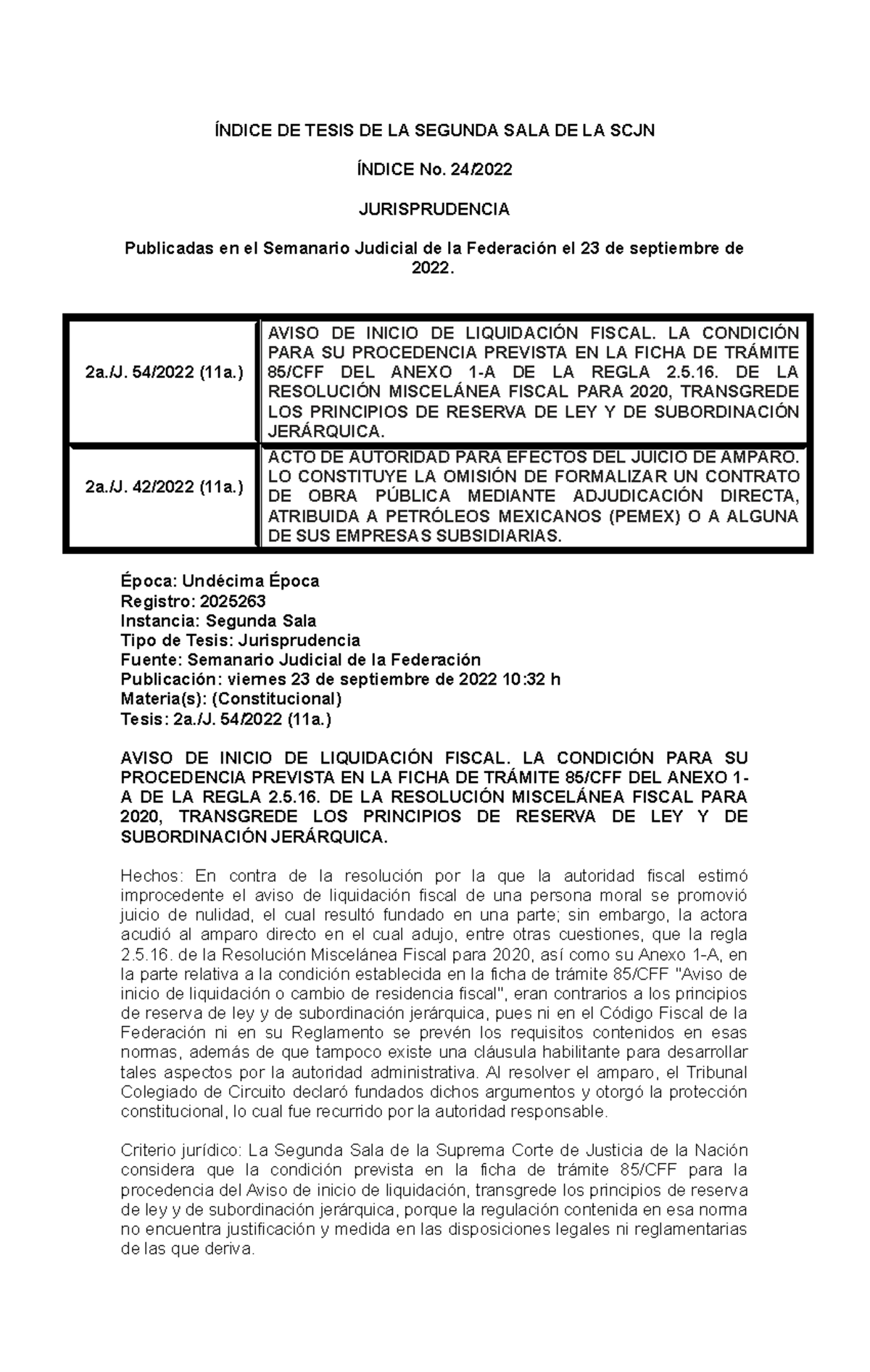 ÍNDICE DE TESIS DE LA SEGUNDA SALA DE LA SCJN

ÍNDICE No. 24/2022

JURISPRUDENCIA

Publicadas en el Semanario Judicial de la Federación el 23 de septiembre de 2022.

| | |
|---|---|
| 2a./J. 54/2022 (11a.) | AVISO DE INICIO DE LIQUIDACIÓN FISCAL. LA CONDICIÓN PARA SU PROCEDENCIA PREVISTA EN LA FICHA DE TRÁMITE 85/CFF DEL ANEXO 1-A DE LA REGLA 2.5.16. DE LA RESOLUCIÓN MISCELÁNEA FISCAL PARA 2020, TRANSGREDE LOS PRINCIPIOS DE RESERVA DE LEY Y DE SUBORDINACIÓN JERÁRQUICA. |
| 2a./J. 42/2022 (11a.) | ACTO DE AUTORIDAD PARA EFECTOS DEL JUICIO DE AMPARO. LO CONSTITUYE LA OMISIÓN DE FORMALIZAR UN CONTRATO DE OBRA PÚBLICA MEDIANTE ADJUDICACIÓN DIRECTA, ATRIBUIDA A PETRÓLEOS MEXICANOS (PEMEX) O A ALGUNA DE SUS EMPRESAS SUBSIDIARIAS. |

Época: Undécima Época
Registro: 2025263
Instancia: Segunda Sala
Tipo de Tesis: Jurisprudencia
Fuente: Semanario Judicial de la Federación
Publicación: viernes 23 de septiembre de 2022 10:32 h
Materia(s): (Constitucional)
Tesis: 2a./J. 54/2022 (11a.)

AVISO DE INICIO DE LIQUIDACIÓN FISCAL. LA CONDICIÓN PARA SU PROCEDENCIA PREVISTA EN LA FICHA DE TRÁMITE 85/CFF DEL ANEXO 1-A DE LA REGLA 2.5.16. DE LA RESOLUCIÓN MISCELÁNEA FISCAL PARA 2020, TRANSGREDE LOS PRINCIPIOS DE RESERVA DE LEY Y DE SUBORDINACIÓN JERÁRQUICA.

Hechos: En contra de la resolución por la que la autoridad fiscal estimó improcedente el aviso de liquidación fiscal de una persona moral se promovió juicio de nulidad, el cual resultó fundado en una parte; sin embargo, la actora acudió al amparo directo en el cual adujo, entre otras cuestiones, que la regla 2.5.16. de la Resolución Miscelánea Fiscal para 2020, así como su Anexo 1-A, en la parte relativa a la condición establecida en la ficha de trámite 85/CFF "Aviso de inicio de liquidación o cambio de residencia fiscal", eran contrarios a los principios de reserva de ley y de subordinación jerárquica, pues ni en el Código Fiscal de la Federación ni en su Reglamento se prevén los requisitos contenidos en esas normas, además de que tampoco existe una cláusula habilitante para desarrollar tales aspectos por la autoridad administrativa. Al resolver el amparo, el Tribunal Colegiado de Circuito declaró fundados dichos argumentos y otorgó la protección constitucional, lo cual fue recurrido por la autoridad responsable.

Criterio jurídico: La Segunda Sala de la Suprema Corte de Justicia de la Nación considera que la condición prevista en la ficha de trámite 85/CFF para la procedencia del Aviso de inicio de liquidación, transgrede los principios de reserva de ley y de subordinación jerárquica, porque la regulación contenida en esa norma no encuentra justificación y medida en las disposiciones legales ni reglamentarias de las que deriva.